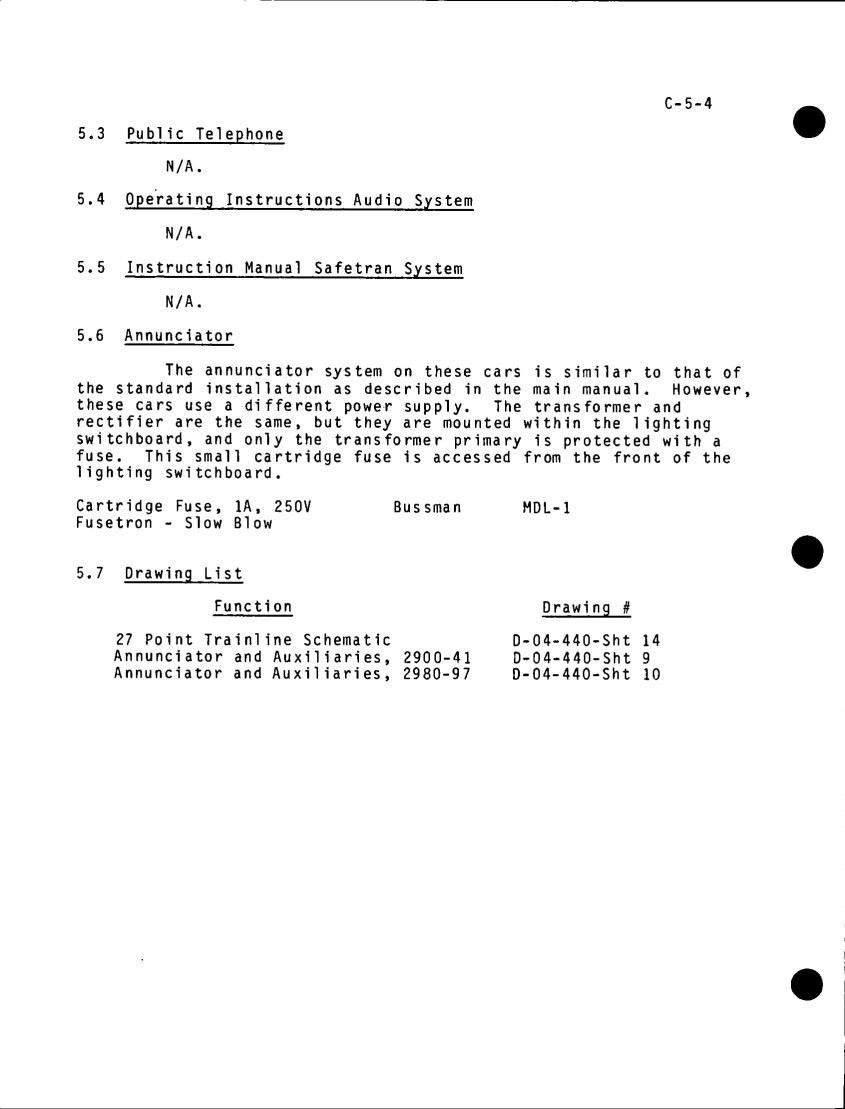 C-5-4

5.3 Public Telephone

N/A.

5.4 Operating Instructions Audio System

N/A.

5.5 Instruction Manual Safetran System

N/A.

5.6 Annunciator

The annunciator system on these cars is similar to that of the standard installation as described in the main manual. However, these cars use a different power supply. The transformer and rectifier are the same, but they are mounted within the lighting switchboard, and only the transformer primary is protected with a fuse. This small cartridge fuse is accessed from the front of the lighting switchboard.

Cartridge Fuse, 1A, 250V    Bussman    MDL-1
Fusetron - Slow Blow

5.7 Drawing List

| Function | Drawing # |
|---|---|
| 27 Point Trainline Schematic | D-04-440-Sht 14 |
| Annunciator and Auxiliaries, 2900-41 | D-04-440-Sht 9 |
| Annunciator and Auxiliaries, 2980-97 | D-04-440-Sht 10 |